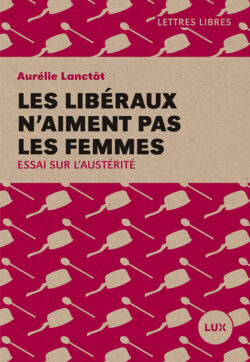 LETTRES LIBRES

Aurélie Lanctôt

LES LIBÉRAUX N'AIMENT PAS LES FEMMES

ESSAI SUR L'AUSTÉRITÉ

LUX